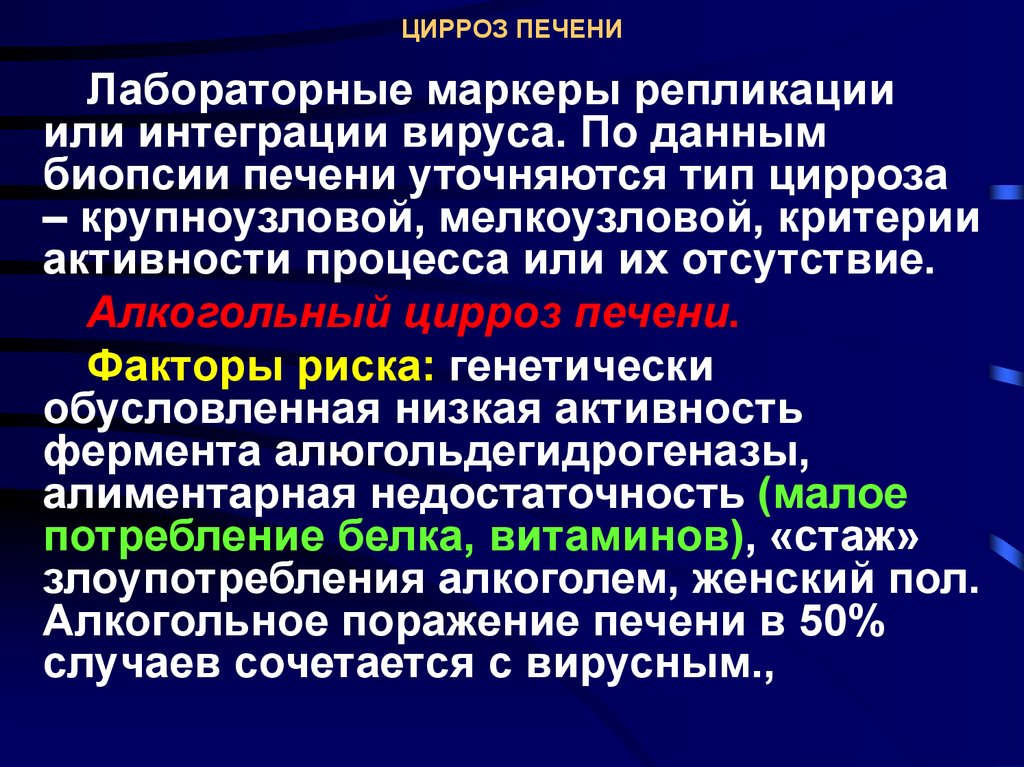 ЦИРРОЗ ПЕЧЕНИ

Лабораторные маркеры репликации или интеграции вируса. По данным биопсии печени уточняются тип цирроза – крупноузловой, мелкоузловой, критерии активности процесса или их отсутствие.

Алкогольный цирроз печени.

Факторы риска: генетически обусловленная низкая активность фермента алюгольдегидрогеназы, алиментарная недостаточность (малое потребление белка, витаминов), «стаж» злоупотребления алкоголем, женский пол. Алкогольное поражение печени в 50% случаев сочетается с вирусным.,